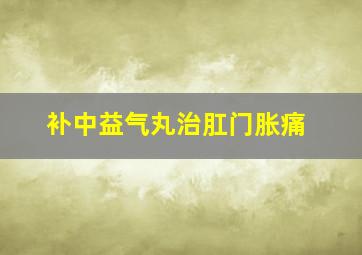 补中益气丸治肛门胀痛